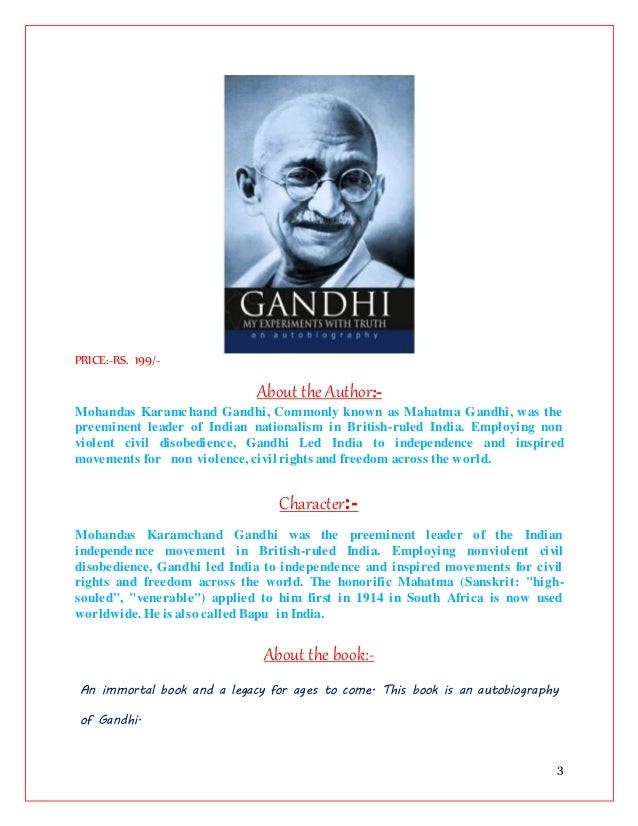 GANDHI
MY EXPERIMENTS WITH TRUTH
an autobiography

PRICE:-RS. 199/-

About the Author:-

Mohandas Karamchand Gandhi, Commonly known as Mahatma Gandhi, was the preeminent leader of Indian nationalism in British-ruled India. Employing non violent civil disobedience, Gandhi Led India to independence and inspired movements for non violence, civil rights and freedom across the world.

Character:-

Mohandas Karamchand Gandhi was the preeminent leader of the Indian independence movement in British-ruled India. Employing nonviolent civil disobedience, Gandhi led India to independence and inspired movements for civil rights and freedom across the world. The honorific Mahatma (Sanskrit: "high-souled", "venerable") applied to him first in 1914 in South Africa is now used worldwide. He is also called Bapu in India.

About the book:-

An immortal book and a legacy for ages to come. This book is an autobiography of Gandhi.

3